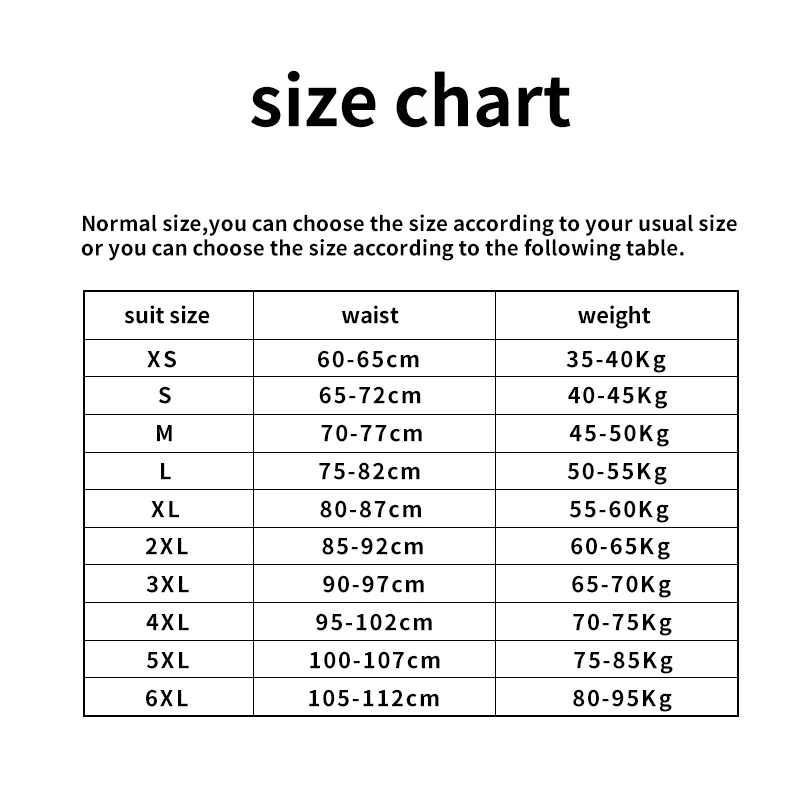 size chart

Normal size,you can choose the size according to your usual size or you can choose the size according to the following table.

| suit size | waist | weight |
|---|---|---|
| XS | 60-65cm | 35-40Kg |
| S | 65-72cm | 40-45Kg |
| M | 70-77cm | 45-50Kg |
| L | 75-82cm | 50-55Kg |
| XL | 80-87cm | 55-60Kg |
| 2XL | 85-92cm | 60-65Kg |
| 3XL | 90-97cm | 65-70Kg |
| 4XL | 95-102cm | 70-75Kg |
| 5XL | 100-107cm | 75-85Kg |
| 6XL | 105-112cm | 80-95Kg |